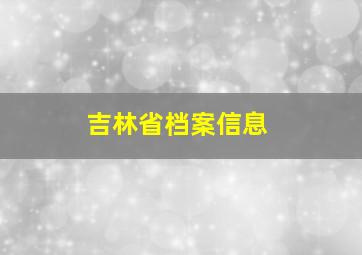 吉林省档案信息